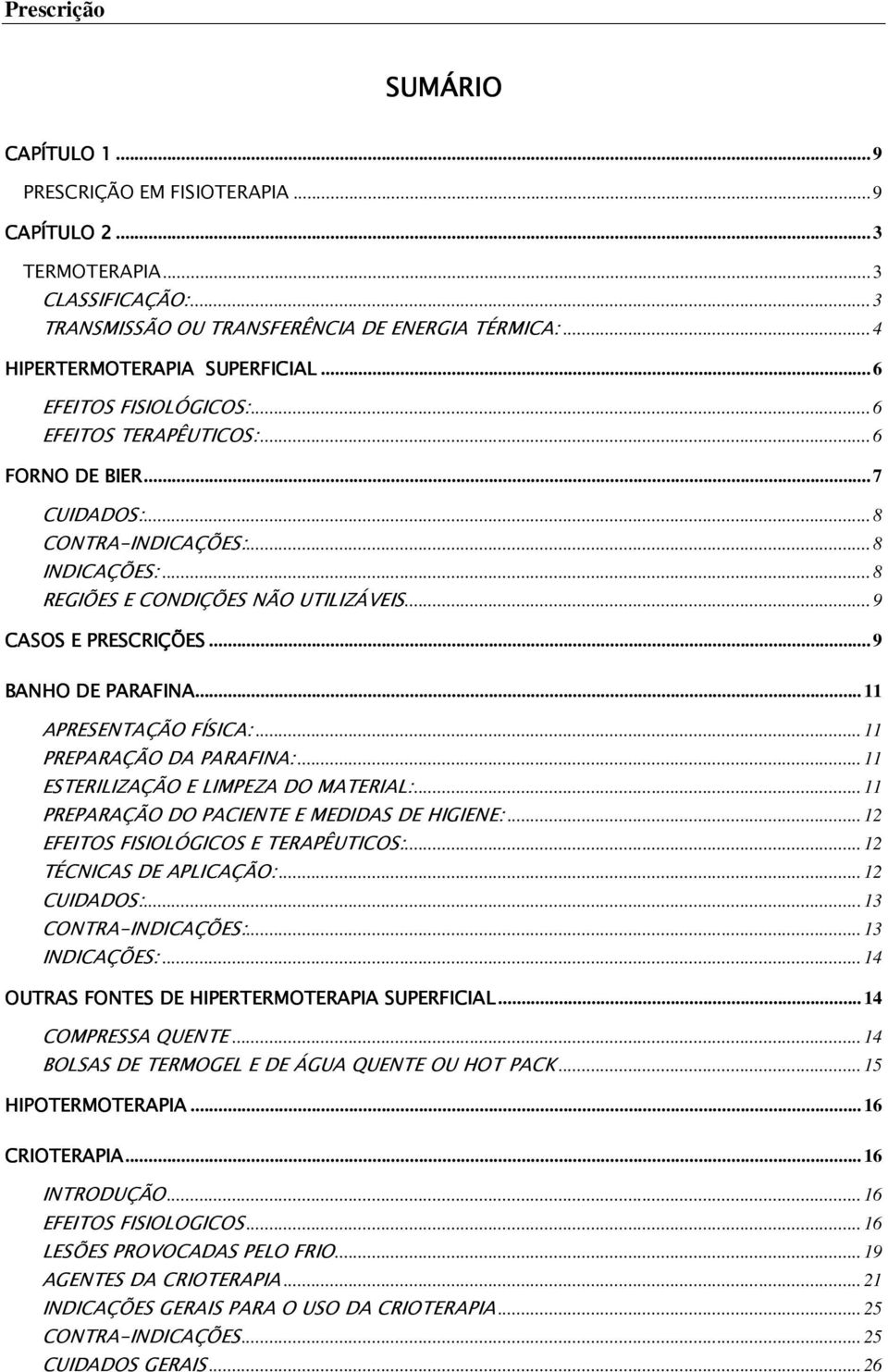 Prescrição

SUMÁRIO

CAPÍTULO 1 ... 9

PRESCRIÇÃO EM FISIOTERAPIA ... 9

CAPÍTULO 2 ... 3

TERMOTERAPIA ... 3
CLASSIFICAÇÃO: ... 3
TRANSMISSÃO OU TRANSFERÊNCIA DE ENERGIA TÉRMICA: ... 4

HIPERTERMOTERAPIA SUPERFICIAL ... 6

EFEITOS FISIOLÓGICOS: ... 6
EFEITOS TERAPÊUTICOS: ... 6

FORNO DE BIER ... 7

CUIDADOS: ... 8
CONTRA-INDICAÇÕES: ... 8
INDICAÇÕES: ... 8
REGIÕES E CONDIÇÕES NÃO UTILIZÁVEIS ... 9

CASOS E PRESCRIÇÕES ... 9

BANHO DE PARAFINA ... 11

APRESENTAÇÃO FÍSICA: ... 11
PREPARAÇÃO DA PARAFINA: ... 11
ESTERILIZAÇÃO E LIMPEZA DO MATERIAL: ... 11
PREPARAÇÃO DO PACIENTE E MEDIDAS DE HIGIENE: ... 12
EFEITOS FISIOLÓGICOS E TERAPÊUTICOS: ... 12
TÉCNICAS DE APLICAÇÃO: ... 12
CUIDADOS: ... 13
CONTRA-INDICAÇÕES: ... 13
INDICAÇÕES: ... 14

OUTRAS FONTES DE HIPERTERMOTERAPIA SUPERFICIAL ... 14

COMPRESSA QUENTE ... 14
BOLSAS DE TERMOGEL E DE ÁGUA QUENTE OU HOT PACK ... 15

HIPOTERMOTERAPIA ... 16

CRIOTERAPIA ... 16

INTRODUÇÃO ... 16
EFEITOS FISIOLOGICOS ... 16
LESÕES PROVOCADAS PELO FRIO ... 19
AGENTES DA CRIOTERAPIA ... 21
INDICAÇÕES GERAIS PARA O USO DA CRIOTERAPIA ... 25
CONTRA-INDICAÇÕES ... 25
CUIDADOS GERAIS ... 26